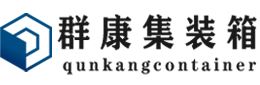 群康集装箱
qunkangcontainer